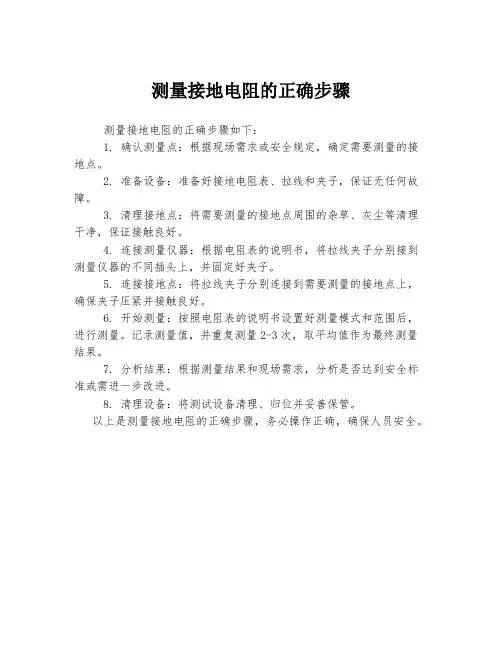 测量接地电阻的正确步骤

测量接地电阻的正确步骤如下：

1. 确认测量点：根据现场需求或安全规定，确定需要测量的接地点。

2. 准备设备：准备好接地电阻表、拉线和夹子，保证无任何故障。

3. 清理接地点：将需要测量的接地点周围的杂草、灰尘等清理干净，保证接触良好。

4. 连接测量仪器：根据电阻表的说明书，将拉线夹子分别接到测量仪器的不同插头上，并固定好夹子。

5. 连接接地点：将拉线夹子分别连接到需要测量的接地点上，确保夹子压紧并接触良好。

6. 开始测量：按照电阻表的说明书设置好测量模式和范围后，进行测量。记录测量值，并重复测量 2-3 次，取平均值作为最终测量结果。

7. 分析结果：根据测量结果和现场需求，分析是否达到安全标准或需进一步改进。

8. 清理设备：将测试设备清理、归位并妥善保管。

以上是测量接地电阻的正确步骤，务必操作正确，确保人员安全。